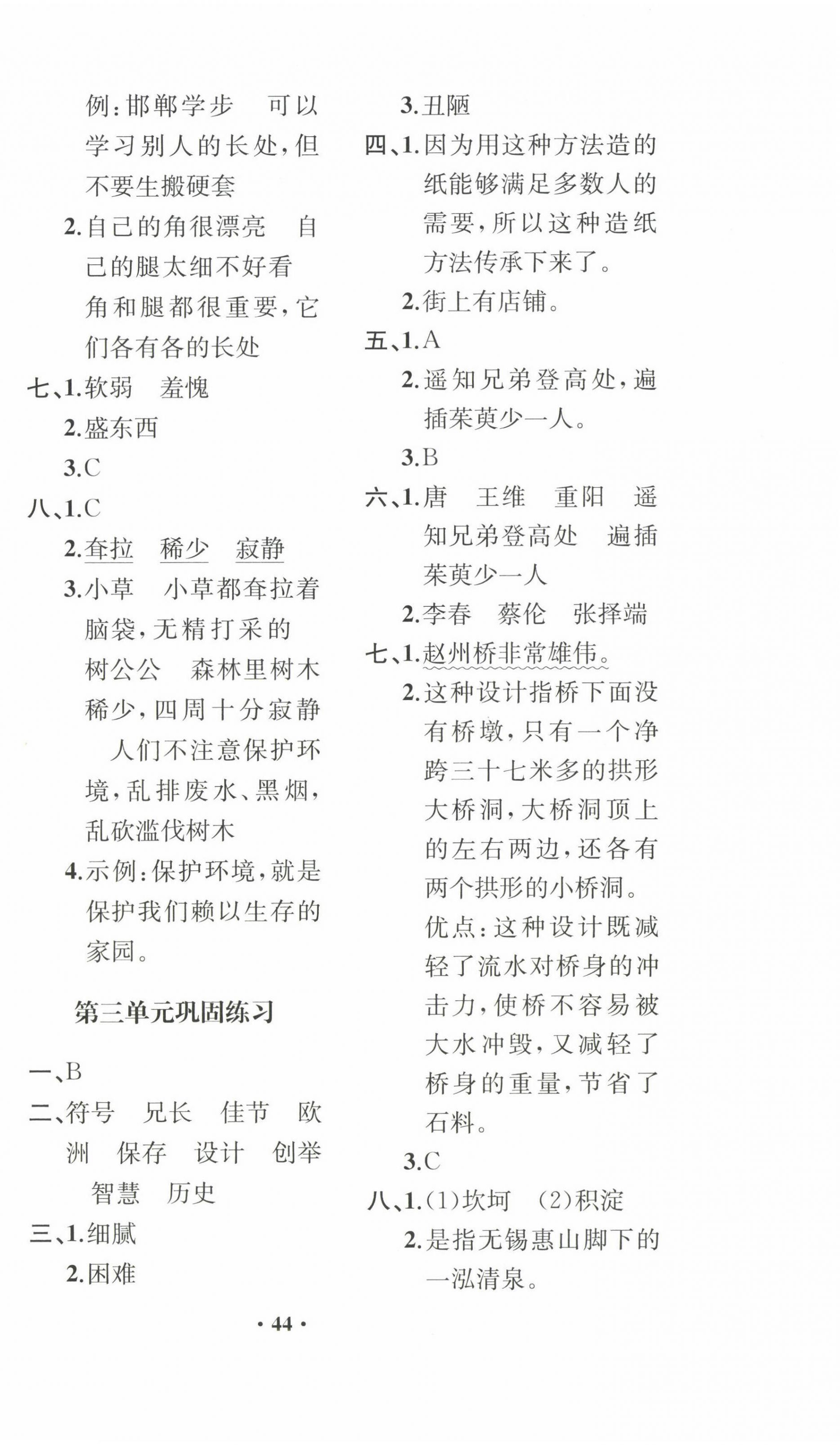 例：邯郸学步　可以学习别人的长处，但不要生搬硬套

2.自己的角很漂亮　自己的腿太细不好看　角和腿都很重要，它们各有各的长处

七、1.软弱　羞愧

2.盛东西

3.C

八、1.C

2.耷拉　稀少　寂静

3.小草　小草都耷拉着脑袋，无精打采的　树公公　森林里树木稀少，四周十分寂静　人们不注意保护环境，乱排废水、黑烟，乱砍滥伐树木

4.示例：保护环境，就是保护我们赖以生存的家园。

第三单元巩固练习

一、B

二、符号　兄长　佳节　欧洲　保存　设计　创举　智慧　历史

三、1.细腻

2.困难

3.丑陋

四、1.因为用这种方法造的纸能够满足多数人的需要，所以这种造纸方法传承下来了。

2.街上有店铺。

五、1.A

2.遥知兄弟登高处，遍插茱萸少一人。

3.B

六、1.唐　王维　重阳　遥知兄弟登高处　遍插茱萸少一人

2.李春　蔡伦　张择端

七、1.赵州桥非常雄伟。

2.这种设计指桥下面没有桥墩，只有一个净跨三十七米多的拱形大桥洞，大桥洞顶上的左右两边，还各有两个拱形的小桥洞。优点：这种设计既减轻了流水对桥身的冲击力，使桥不容易被大水冲毁，又减轻了桥身的重量，节省了石料。

3.C

八、1.(1)坎坷　(2)积淀

2.是指无锡惠山脚下的一泓清泉。

· 44 ·